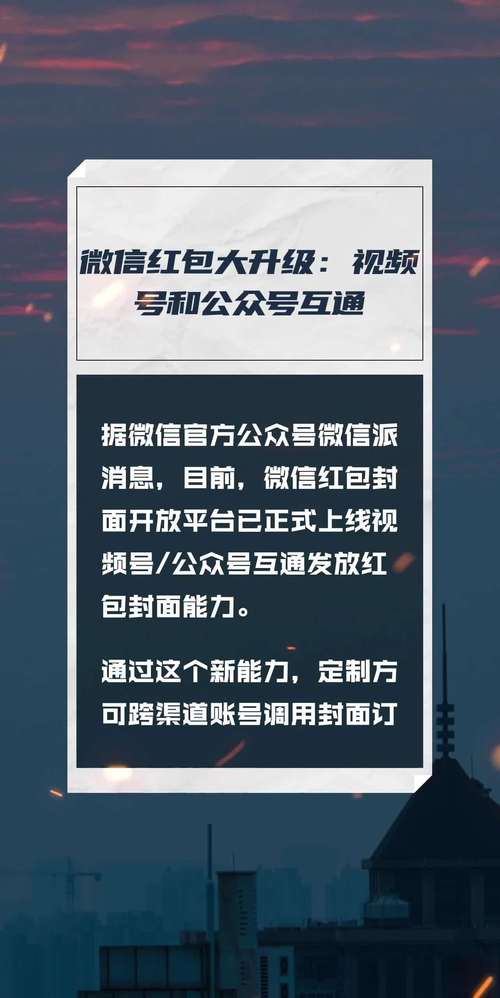 微信红包大升级：视频号和公众号互通

据微信官方公众号微信派消息，目前，微信红包封面开放平台已正式上线视频号/公众号互通发放红包封面能力。

通过这个新能力，定制方可跨渠道账号调用封面订